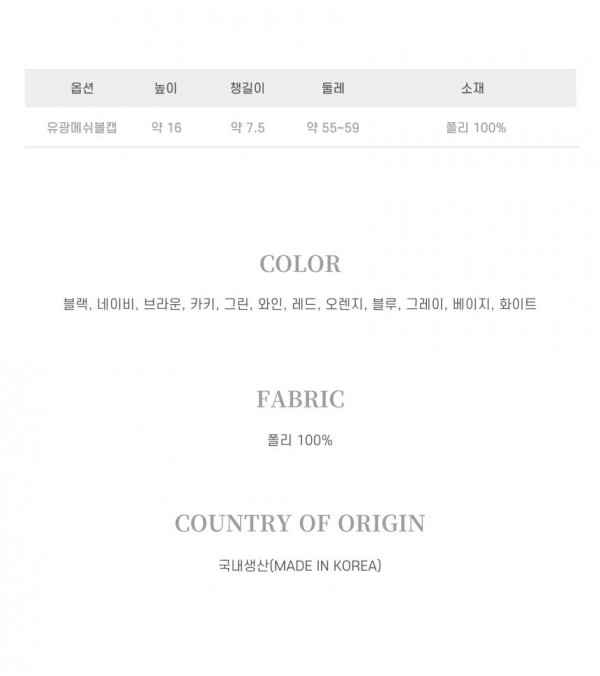 | 옵션 | 높이 | 챙길이 | 둘레 | 소재 |
|---|---|---|---|---|
| 유광메쉬볼캡 | 약 16 | 약 7.5 | 약 55~59 | 폴리 100% |

COLOR

블랙, 네이비, 브라운, 카키, 그린, 와인, 레드, 오렌지, 블루, 그레이, 베이지, 화이트

FABRIC

폴리 100%

COUNTRY OF ORIGIN

국내생산(MADE IN KOREA)